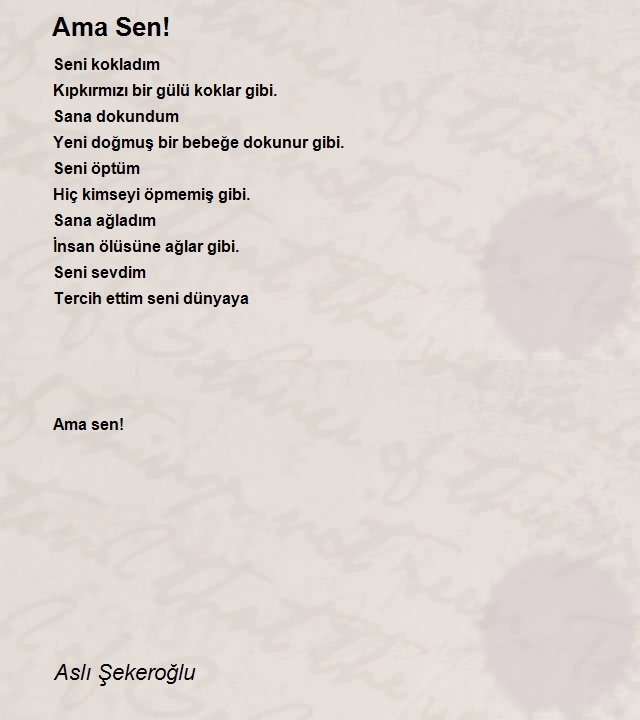 Ama Sen!

Seni kokladım
Kıpkırmızı bir gülü koklar gibi.
Sana dokundum
Yeni doğmuş bir bebeğe dokunur gibi.
Seni öptüm
Hiç kimseyi öpmemiş gibi.
Sana ağladım
İnsan ölüsüne ağlar gibi.
Seni sevdim
Tercih ettim seni dünyaya

Ama sen!

Aslı Şekeroğlu